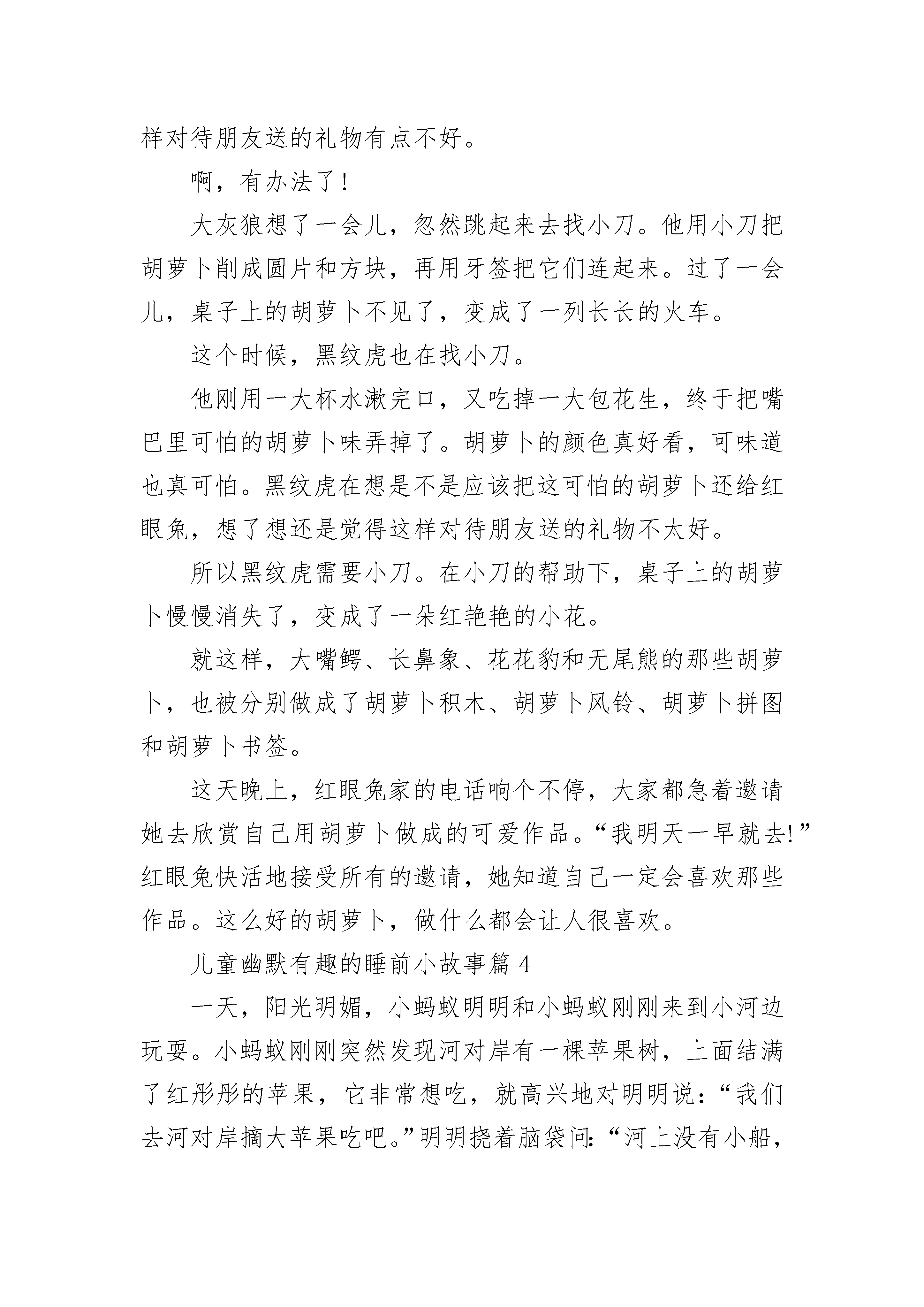 样对待朋友送的礼物有点不好。

啊，有办法了！

大灰狼想了一会儿，忽然跳起来去找小刀。他用小刀把胡萝卜削成圆片和方块，再用牙签把它们连起来。过了一会儿，桌子上的胡萝卜不见了，变成了一列长长的火车。

这个时候，黑纹虎也在找小刀。

他刚用一大杯水漱完口，又吃掉一大包花生，终于把嘴巴里可怕的胡萝卜味弄掉了。胡萝卜的颜色真好看，可味道也真可怕。黑纹虎在想是不是应该把这可怕的胡萝卜还给红眼兔，想了想还是觉得这样对待朋友送的礼物不太好。

所以黑纹虎需要小刀。在小刀的帮助下，桌子上的胡萝卜慢慢消失了，变成了一朵红艳艳的小花。

就这样，大嘴鳄、长鼻象、花花豹和无尾熊的那些胡萝卜，也被分别做成了胡萝卜积木、胡萝卜风铃、胡萝卜拼图和胡萝卜书签。

这天晚上，红眼兔家的电话响个不停，大家都急着邀请她去欣赏自己用胡萝卜做成的可爱作品。“我明天一早就去!”红眼兔快活地接受所有的邀请，她知道自己一定会喜欢那些作品。这么好的胡萝卜，做什么都会让人很喜欢。

儿童幽默有趣的睡前小故事篇 4

一天，阳光明媚，小蚂蚁明明和小蚂蚁刚刚来到小河边玩耍。小蚂蚁刚刚突然发现河对岸有一棵苹果树，上面结满了红彤彤的苹果，它非常想吃，就高兴地对明明说：“我们去河对岸摘大苹果吃吧。”明明挠着脑袋问:“河上没有小船，